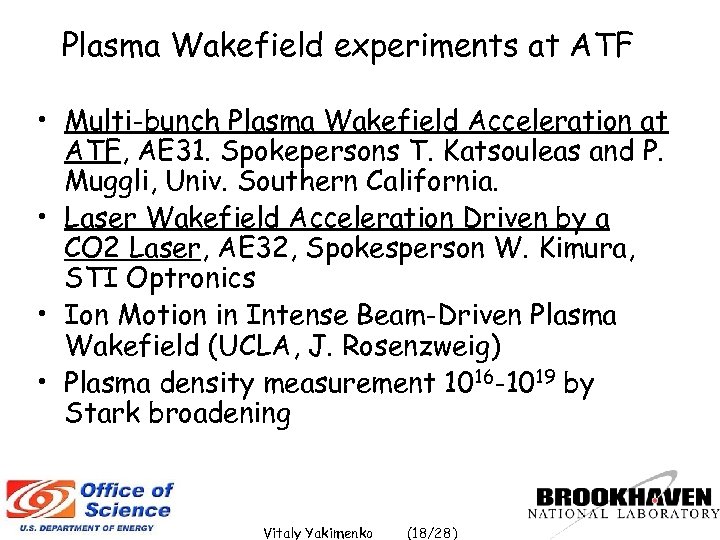 Plasma Wakefield experiments at ATF

• Multi-bunch Plasma Wakefield Acceleration at ATF, AE31. Spokepersons T. Katsouleas and P. Muggli, Univ. Southern California.
• Laser Wakefield Acceleration Driven by a CO2 Laser, AE32, Spokesperson W. Kimura, STI Optronics
• Ion Motion in Intense Beam-Driven Plasma Wakefield (UCLA, J. Rosenzweig)
• Plasma density measurement $10^{16}$-$10^{19}$ by Stark broadening

Office of Science
U.S. DEPARTMENT OF ENERGY

Vitaly Yakimenko (18/28)

BROOKHAVEN
NATIONAL LABORATORY